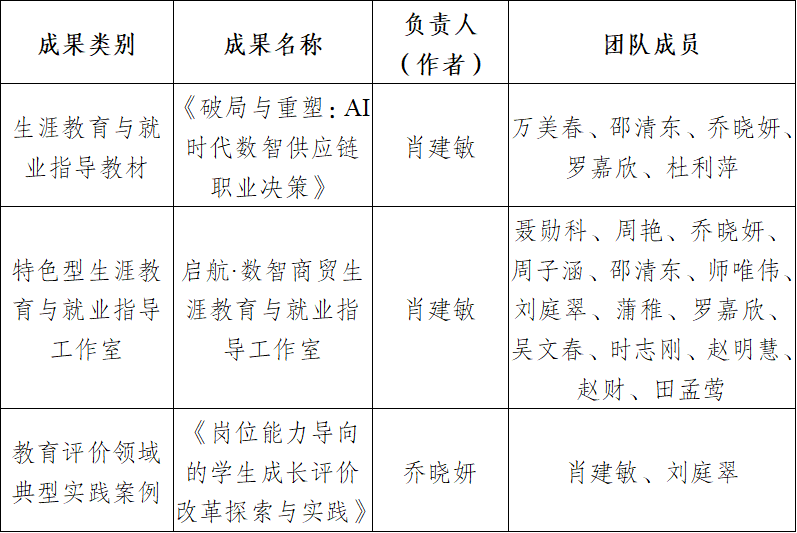 | 成果类别 | 成果名称 | 负责人（作者） | 团队成员 |
|---|---|---|---|
| 生涯教育与就业指导教材 | 《破局与重塑：AI时代数智供应链职业决策》 | 肖建敏 | 万美春、邵清东、乔晓妍、罗嘉欣、杜利萍 |
| 特色型生涯教育与就业指导工作室 | 启航·数智商贸生涯教育与就业指导工作室 | 肖建敏 | 聂勋科、周艳、乔晓妍、周子涵、邵清东、师唯伟、刘庭翠、蒲稚、罗嘉欣、吴文春、时志刚、赵明慧、赵财、田孟莺 |
| 教育评价领域典型实践案例 | 《岗位能力导向的学生成长评价改革探索与实践》 | 乔晓妍 | 肖建敏、刘庭翠 |